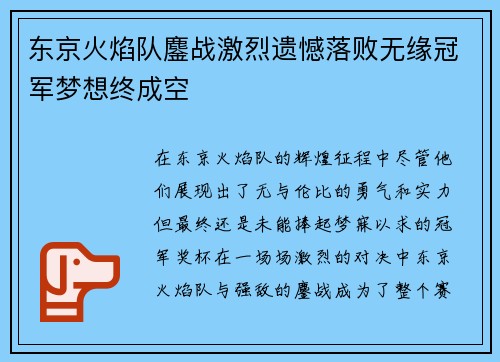 东京火焰队鏖战激烈遗憾落败无缘冠军梦想终成空

在东京火焰队的辉煌征程中尽管他们展现出了无与伦比的勇气和实力但最终还是未能捧起梦寐以求的冠军奖杯在一场场激烈的对决中东京火焰队与强敌的鏖战成为了整个赛